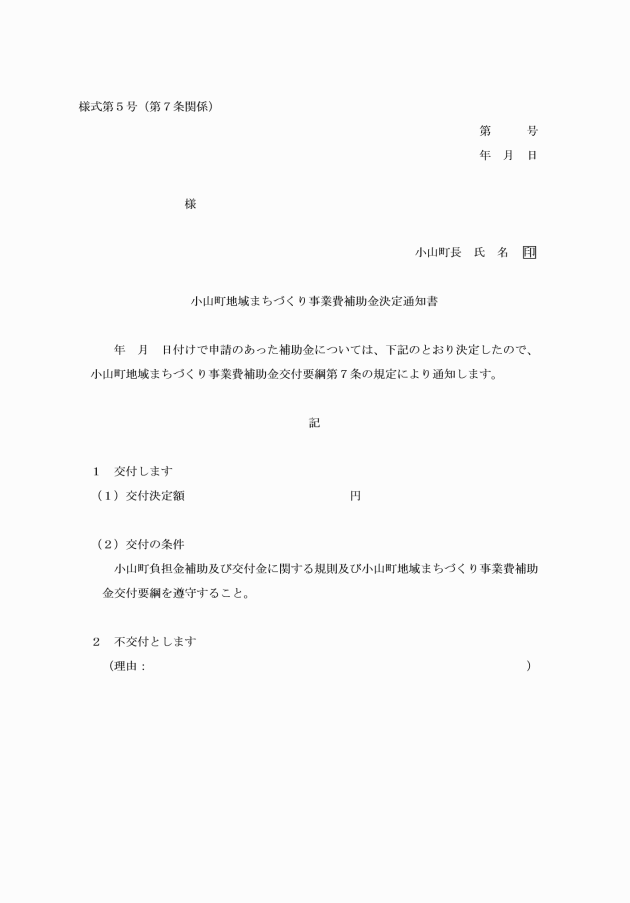 様式第５号（第７条関係）

第　　号
年　月　日

様

小山町長　氏　名　印

小山町地域まちづくり事業費補助金決定通知書

年　月　日付けで申請のあった補助金については、下記のとおり決定したので、小山町地域まちづくり事業費補助金交付要綱第７条の規定により通知します。

記

１　交付します
（１）交付決定額　　　　　　　　　　円

（２）交付の条件
小山町負担金補助及び交付金に関する規則及び小山町地域まちづくり事業費補助金交付要綱を遵守すること。

２　不交付とします
（理由：　　　　　　　　　　　　　　　　　　）